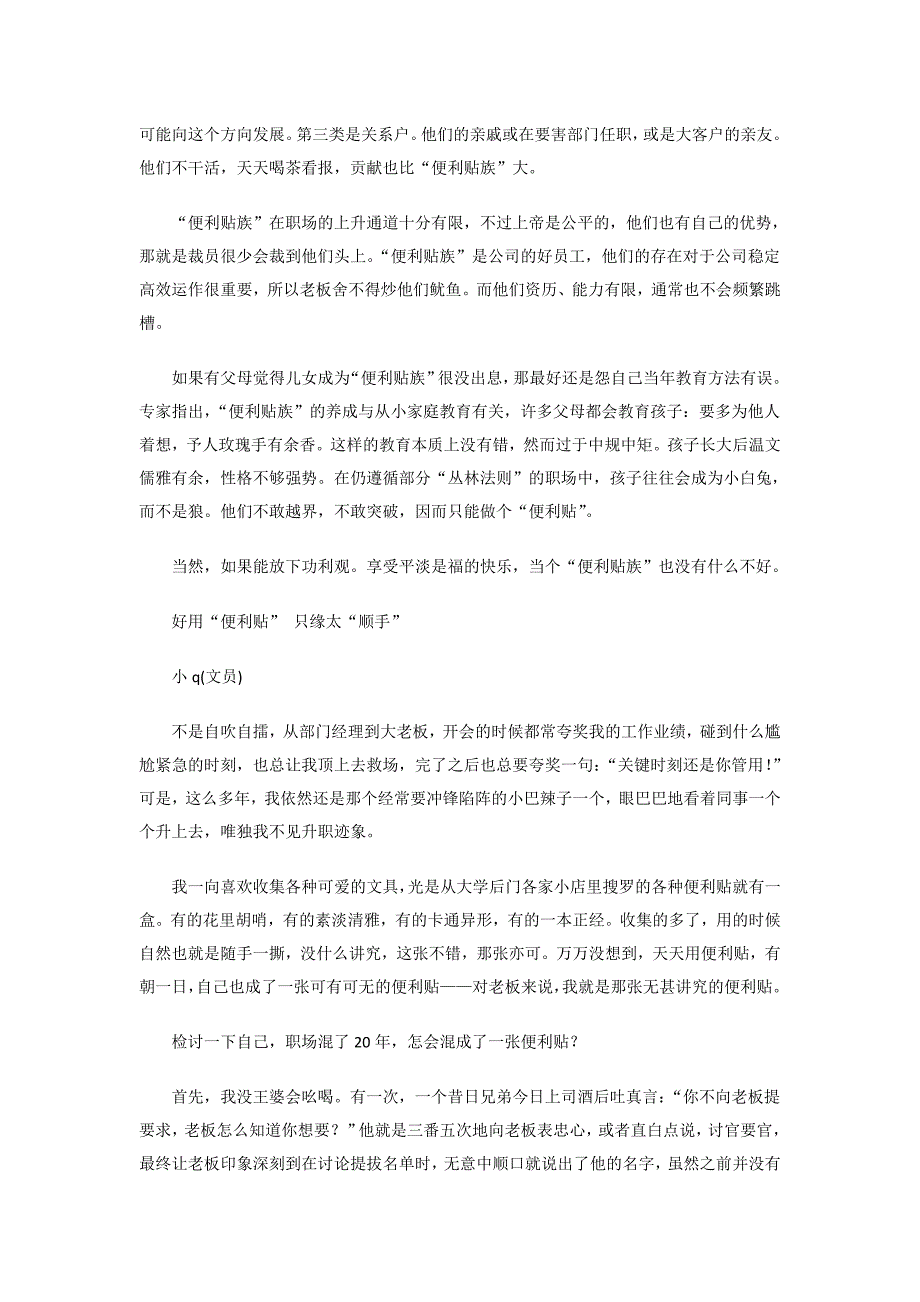 可能向这个方向发展。第三类是关系户。他们的亲戚或在要害部门任职，或是大客户的亲友。他们不干活，天天喝茶看报，贡献也比“便利贴族”大。

“便利贴族”在职场的上升通道十分有限，不过上帝是公平的，他们也有自己的优势，那就是裁员很少会裁到他们头上。“便利贴族”是公司的好员工，他们的存在对于公司稳定高效运作很重要，所以老板舍不得炒他们鱿鱼。而他们资历、能力有限，通常也不会频繁跳槽。

如果有父母觉得儿女成为“便利贴族”很没出息，那最好还是怨自己当年教育方法有误。专家指出，“便利贴族”的养成与从小家庭教育有关，许多父母都会教育孩子：要多为他人着想，予人玫瑰手有余香。这样的教育本质上没有错，然而过于中规中矩。孩子长大后温文儒雅有余，性格不够强势。在仍遵循部分“丛林法则”的职场中，孩子往往会成为小白兔，而不是狼。他们不敢越界，不敢突破，因而只能做个“便利贴”。

当然，如果能放下功利观。享受平淡是福的快乐，当个“便利贴族”也没有什么不好。

好用“便利贴” 只缘太“顺手”

小 q(文员)

不是自吹自擂，从部门经理到大老板，开会的时候都常夸奖我的工作业绩，碰到什么尴尬紧急的时刻，也总让我顶上去救场，完了之后也总要夸奖一句：“关键时刻还是你管用！”可是，这么多年，我依然还是那个经常要冲锋陷阵的小巴辣子一个，眼巴巴地看着同事一个个升上去，唯独我不见升职迹象。

我一向喜欢收集各种可爱的文具，光是从大学后门各家小店里搜罗的各种便利贴就有一盒。有的花里胡哨，有的素淡清雅，有的卡通异形，有的一本正经。收集的多了，用的时候自然也就是随手一撕，没什么讲究，这张不错，那张亦可。万万没想到，天天用便利贴，有朝一日，自己也成了一张可有可无的便利贴——对老板来说，我就是那张无甚讲究的便利贴。

检讨一下自己，职场混了 20 年，怎会混成了一张便利贴？

首先，我没王婆会吆喝。有一次，一个昔日兄弟今日上司酒后吐真言：“你不向老板提要求，老板怎么知道你想要？”他就是三番五次地向老板表忠心，或者直白点说，讨官要官，最终让老板印象深刻到在讨论提拔名单时，无意中顺口就说出了他的名字，虽然之前并没有